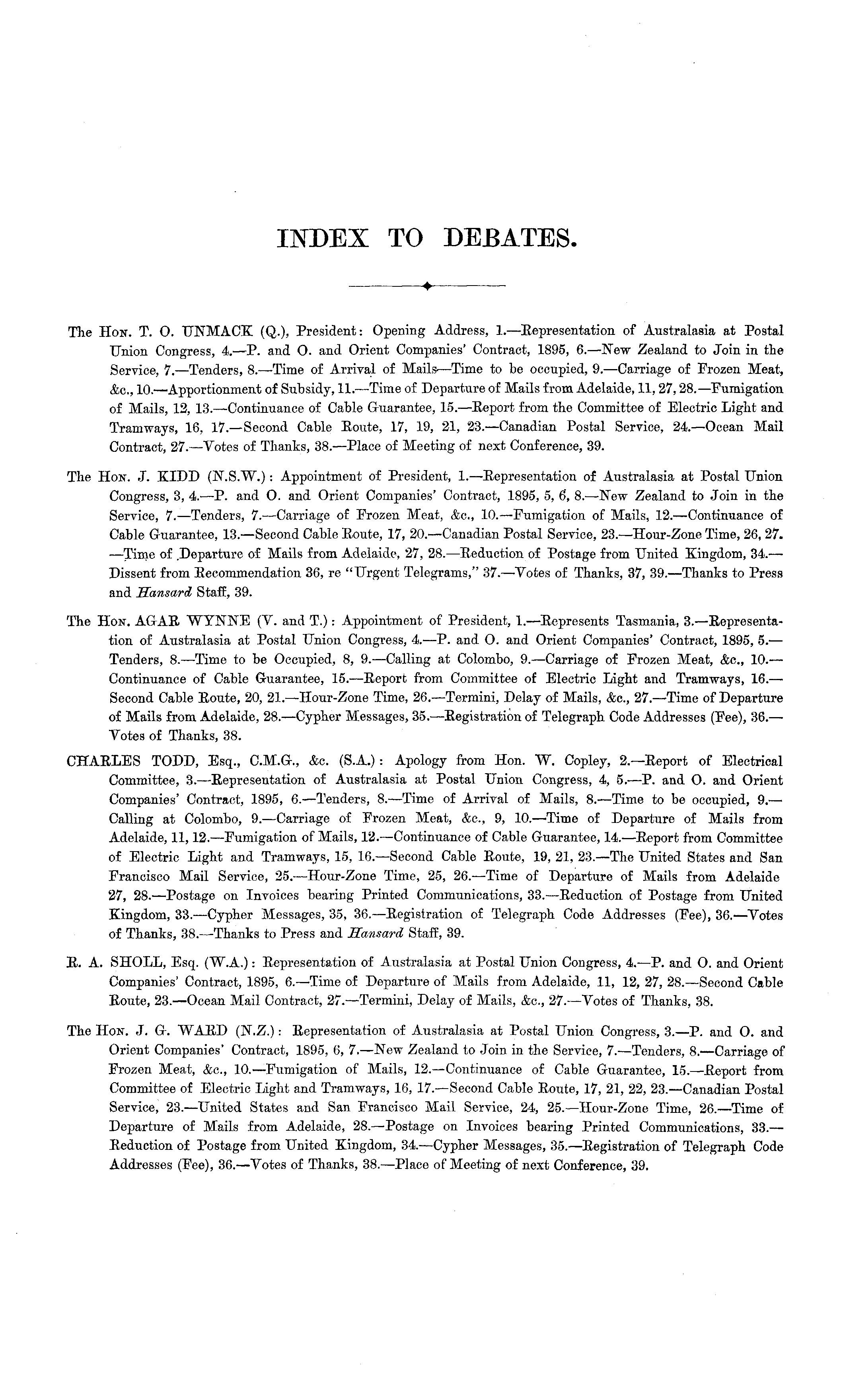 INDEX TO DEBATES.

The Hon. T. O. UNMACK (Q.), President: Opening Address, 1.—Representation of Australasia at Postal Union Congress, 4.—P. and O. and Orient Companies' Contract, 1895, 6.—New Zealand to Join in the Service, 7.—Tenders, 8.—Time of Arrival of Mails—Time to be occupied, 9.—Carriage of Frozen Meat, &c., 10.—Apportionment of Subsidy, 11.—Time of Departure of Mails from Adelaide, 11, 27, 28.—Fumigation of Mails, 12, 13.—Continuance of Cable Guarantee, 15.—Report from the Committee of Electric Light and Tramways, 16, 17.—Second Cable Route, 17, 19, 21, 23.—Canadian Postal Service, 24.—Ocean Mail Contract, 27.—Votes of Thanks, 38.—Place of Meeting of next Conference, 39.

The Hon. J. KIDD (N.S.W.): Appointment of President, 1.—Representation of Australasia at Postal Union Congress, 3, 4.—P. and O. and Orient Companies' Contract, 1895, 5, 6, 8.—New Zealand to Join in the Service, 7.—Tenders, 7.—Carriage of Frozen Meat, &c., 10.—Fumigation of Mails, 12.—Continuance of Cable Guarantee, 13.—Second Cable Route, 17, 20.—Canadian Postal Service, 23.—Hour-Zone Time, 26, 27.—Time of Departure of Mails from Adelaide, 27, 28.—Reduction of Postage from United Kingdom, 34.—Dissent from Recommendation 36, re "Urgent Telegrams," 37.—Votes of Thanks, 37, 39.—Thanks to Press and Hansard Staff, 39.

The Hon. AGAR WYNNE (V. and T.): Appointment of President, 1.—Represents Tasmania, 3.—Representation of Australasia at Postal Union Congress, 4.—P. and O. and Orient Companies' Contract, 1895, 5.—Tenders, 8.—Time to be Occupied, 8, 9.—Calling at Colombo, 9.—Carriage of Frozen Meat, &c., 10.—Continuance of Cable Guarantee, 15.—Report from Committee of Electric Light and Tramways, 16.—Second Cable Route, 20, 21.—Hour-Zone Time, 26.—Termini, Delay of Mails, &c., 27.—Time of Departure of Mails from Adelaide, 28.—Cypher Messages, 35.—Registration of Telegraph Code Addresses (Fee), 36.—Votes of Thanks, 38.

CHARLES TODD, Esq., C.M.G., &c. (S.A.): Apology from Hon. W. Copley, 2.—Report of Electrical Committee, 3.—Representation of Australasia at Postal Union Congress, 4, 5.—P. and O. and Orient Companies' Contract, 1895, 6.—Tenders, 8.—Time of Arrival of Mails, 8.—Time to be occupied, 9.—Calling at Colombo, 9.—Carriage of Frozen Meat, &c., 9, 10.—Time of Departure of Mails from Adelaide, 11, 12.—Fumigation of Mails, 12.—Continuance of Cable Guarantee, 14.—Report from Committee of Electric Light and Tramways, 15, 16.—Second Cable Route, 19, 21, 23.—The United States and San Francisco Mail Service, 25.—Hour-Zone Time, 25, 26.—Time of Departure of Mails from Adelaide 27, 28.—Postage on Invoices bearing Printed Communications, 33.—Reduction of Postage from United Kingdom, 33.—Cypher Messages, 35, 36.—Registration of Telegraph Code Addresses (Fee), 36.—Votes of Thanks, 38.—Thanks to Press and Hansard Staff, 39.

R. A. SHOLL, Esq. (W.A.): Representation of Australasia at Postal Union Congress, 4.—P. and O. and Orient Companies' Contract, 1895, 6.—Time of Departure of Mails from Adelaide, 11, 12, 27, 28.—Second Cable Route, 23.—Ocean Mail Contract, 27.—Termini, Delay of Mails, &c., 27.—Votes of Thanks, 38.

The Hon. J. G. WARD (N.Z.): Representation of Australasia at Postal Union Congress, 3.—P. and O. and Orient Companies' Contract, 1895, 6, 7.—New Zealand to Join in the Service, 7.—Tenders, 8.—Carriage of Frozen Meat, &c., 10.—Fumigation of Mails, 12.—Continuance of Cable Guarantee, 15.—Report from Committee of Electric Light and Tramways, 16, 17.—Second Cable Route, 17, 21, 22, 23.—Canadian Postal Service, 23.—United States and San Francisco Mail Service, 24, 25.—Hour-Zone Time, 26.—Time of Departure of Mails from Adelaide, 28.—Postage on Invoices bearing Printed Communications, 33.—Reduction of Postage from United Kingdom, 34.—Cypher Messages, 35.—Registration of Telegraph Code Addresses (Fee), 36.—Votes of Thanks, 38.—Place of Meeting of next Conference, 39.